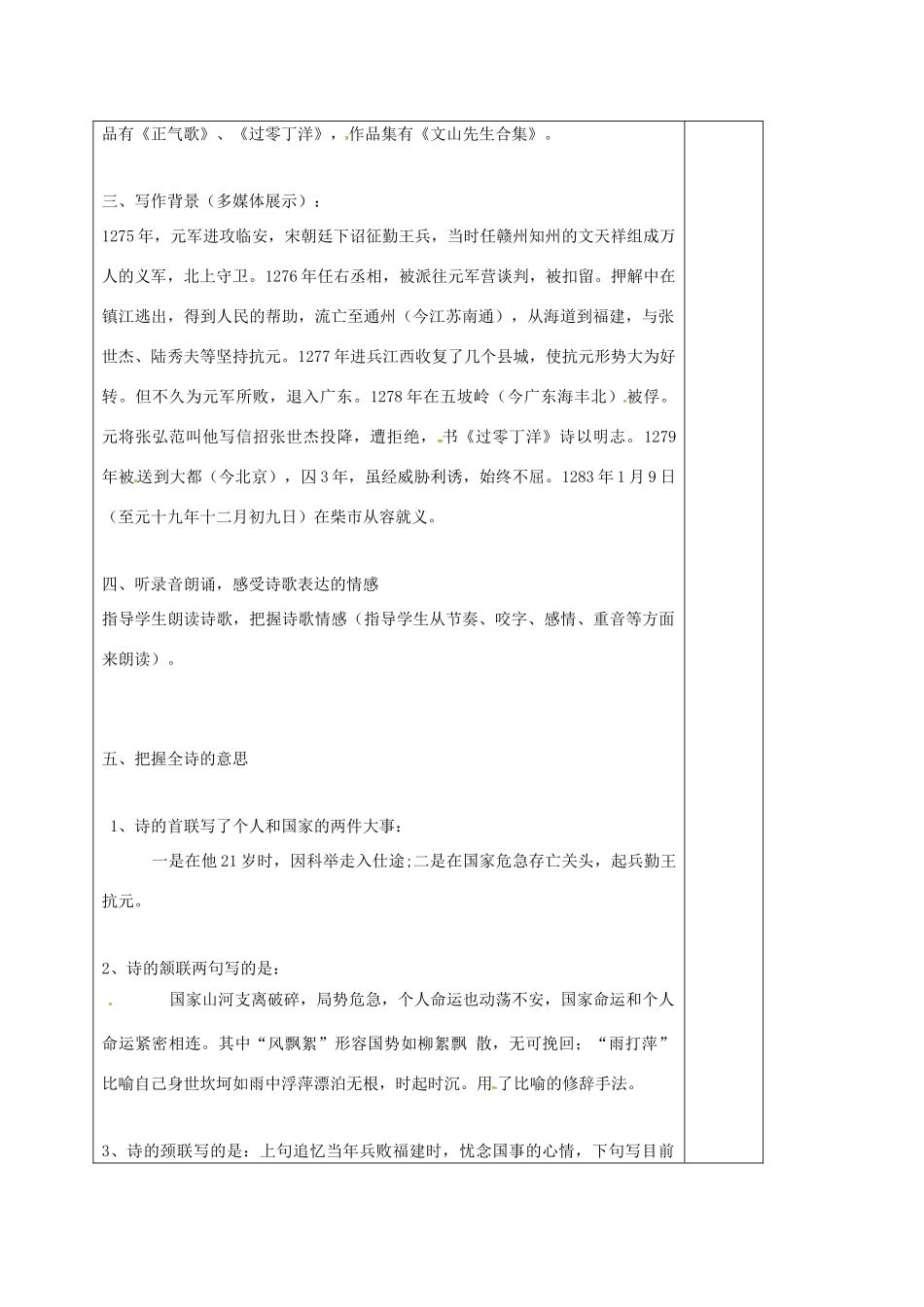 品有《正气歌》、《过零丁洋》，作品集有《文山先生合集》。

三、写作背景（多媒体展示）：

1275年，元军进攻临安，宋朝廷下诏征勤王兵，当时任赣州知州的文天祥组成万人的义军，北上守卫。1276年任右丞相，被派往元军营谈判，被扣留。押解中在镇江逃出，得到人民的帮助，流亡至通州（今江苏南通），从海道到福建，与张世杰、陆秀夫等坚持抗元。1277年进兵江西收复了几个县城，使抗元形势大为好转。但不久为元军所败，退入广东。1278年在五坡岭（今广东海丰北）被俘。元将张弘范叫他写信招张世杰投降，遭拒绝，书《过零丁洋》诗以明志。1279年被送到大都（今北京），囚3年，虽经威胁利诱，始终不屈。1283年1月9日（至元十九年十二月初九日）在柴市从容就义。

四、听录音朗诵，感受诗歌表达的情感

指导学生朗读诗歌，把握诗歌情感（指导学生从节奏、咬字、感情、重音等方面来朗读）。

五、把握全诗的意思

1、诗的首联写了个人和国家的两件大事：

一是在他21岁时，因科举走入仕途;二是在国家危急存亡关头，起兵勤王抗元。

2、诗的颔联两句写的是：

国家山河支离破碎，局势危急，个人命运也动荡不安，国家命运和个人命运紧密相连。其中“风飘絮”形容国势如柳絮飘 散，无可挽回；“雨打萍”比喻自己身世坎坷如雨中浮萍漂泊无根，时起时沉。用了比喻的修辞手法。

3、诗的颈联写的是：上句追忆当年兵败福建时，忧念国事的心情，下句写目前